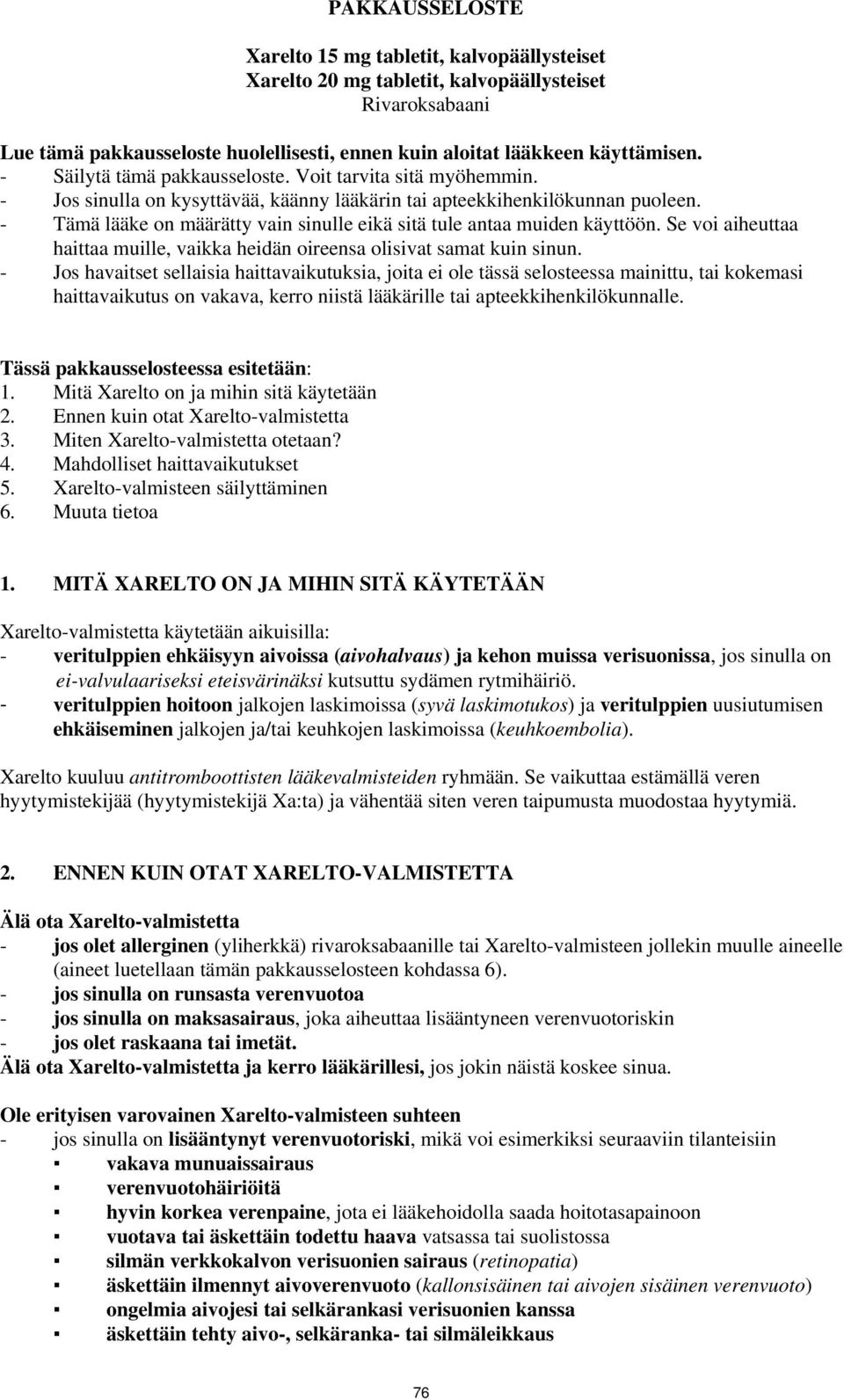 PAKKAUSSELOSTE

Xarelto 15 mg tabletit, kalvopäällysteiset
Xarelto 20 mg tabletit, kalvopäällysteiset
Rivaroksabaani

Lue tämä pakkausseloste huolellisesti, ennen kuin aloitat lääkkeen käyttämisen.
- Säilytä tämä pakkausseloste. Voit tarvita sitä myöhemmin.
- Jos sinulla on kysyttävää, käänny lääkärin tai apteekkihenkilökunnan puoleen.
- Tämä lääke on määrätty vain sinulle eikä sitä tule antaa muiden käyttöön. Se voi aiheuttaa haittaa muille, vaikka heidän oireensa olisivat samat kuin sinun.
- Jos havaitset sellaisia haittavaikutuksia, joita ei ole tässä selosteessa mainittu, tai kokemasi haittavaikutus on vakava, kerro niistä lääkärille tai apteekkihenkilökunnalle.

Tässä pakkausselosteessa esitetään:
1. Mitä Xarelto on ja mihin sitä käytetään
2. Ennen kuin otat Xarelto-valmistetta
3. Miten Xarelto-valmistetta otetaan?
4. Mahdolliset haittavaikutukset
5. Xarelto-valmisteen säilyttäminen
6. Muuta tietoa

1. MITÄ XARELTO ON JA MIHIN SITÄ KÄYTETÄÄN

Xarelto-valmistetta käytetään aikuisilla:
- veritulppien ehkäisyyn aivoissa (aivohalvaus) ja kehon muissa verisuonissa, jos sinulla on ei-valvulaariseksi eteisvärinäksi kutsuttu sydämen rytmihäiriö.
- veritulppien hoitoon jalkojen laskimoissa (syvä laskimotukos) ja veritulppien uusiutumisen ehkäiseminen jalkojen ja/tai keuhkojen laskimoissa (keuhkoembolia).

Xarelto kuuluu antitromboottisten lääkevalmisteiden ryhmään. Se vaikuttaa estämällä veren hyytymistekijää (hyytymistekijä Xa:ta) ja vähentää siten veren taipumusta muodostaa hyytymiä.

2. ENNEN KUIN OTAT XARELTO-VALMISTETTA

Älä ota Xarelto-valmistetta
- jos olet allerginen (yliherkkä) rivaroksabaanille tai Xarelto-valmisteen jollekin muulle aineelle (aineet luetellaan tämän pakkausselosteen kohdassa 6).
- jos sinulla on runsasta verenvuotoa
- jos sinulla on maksasairaus, joka aiheuttaa lisääntyneen verenvuotoriskin
- jos olet raskaana tai imetät.
Älä ota Xarelto-valmistetta ja kerro lääkärillesi, jos jokin näistä koskee sinua.

Ole erityisen varovainen Xarelto-valmisteen suhteen
- jos sinulla on lisääntynyt verenvuotoriski, mikä voi esimerkiksi seuraaviin tilanteisiin
▪ vakava munuaissairaus
▪ verenvuotohäiriöitä
▪ hyvin korkea verenpaine, jota ei lääkehoidolla saada hoitotasapainoon
▪ vuotava tai äskettäin todettu haava vatsassa tai suolistossa
▪ silmän verkkokalvon verisuonien sairaus (retinopatia)
▪ äskettäin ilmennyt aivoverenvuoto (kallonsisäinen tai aivojen sisäinen verenvuoto)
▪ ongelmia aivojesi tai selkärankasi verisuonien kanssa
▪ äskettäin tehty aivo-, selkäranka- tai silmäleikkaus

76